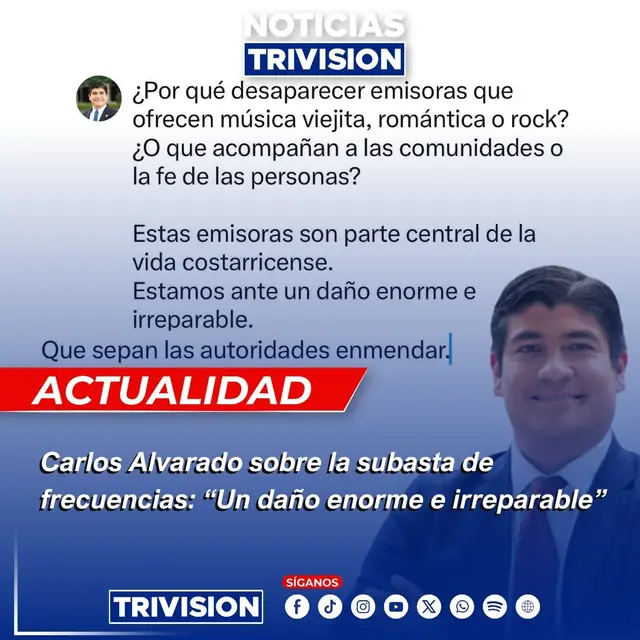 NOTICIAS
TRIVISION

¿Por qué desaparecer emisoras que ofrecen música viejita, romántica o rock? ¿O que acompañan a las comunidades o la fe de las personas?

Estas emisoras son parte central de la vida costarricense.
Estamos ante un daño enorme e irreparable.
Que sepan las autoridades enmendar.

ACTUALIDAD

Carlos Alvarado sobre la subasta de frecuencias: “Un daño enorme e irreparable”

TRIVISION

SÍGANOS